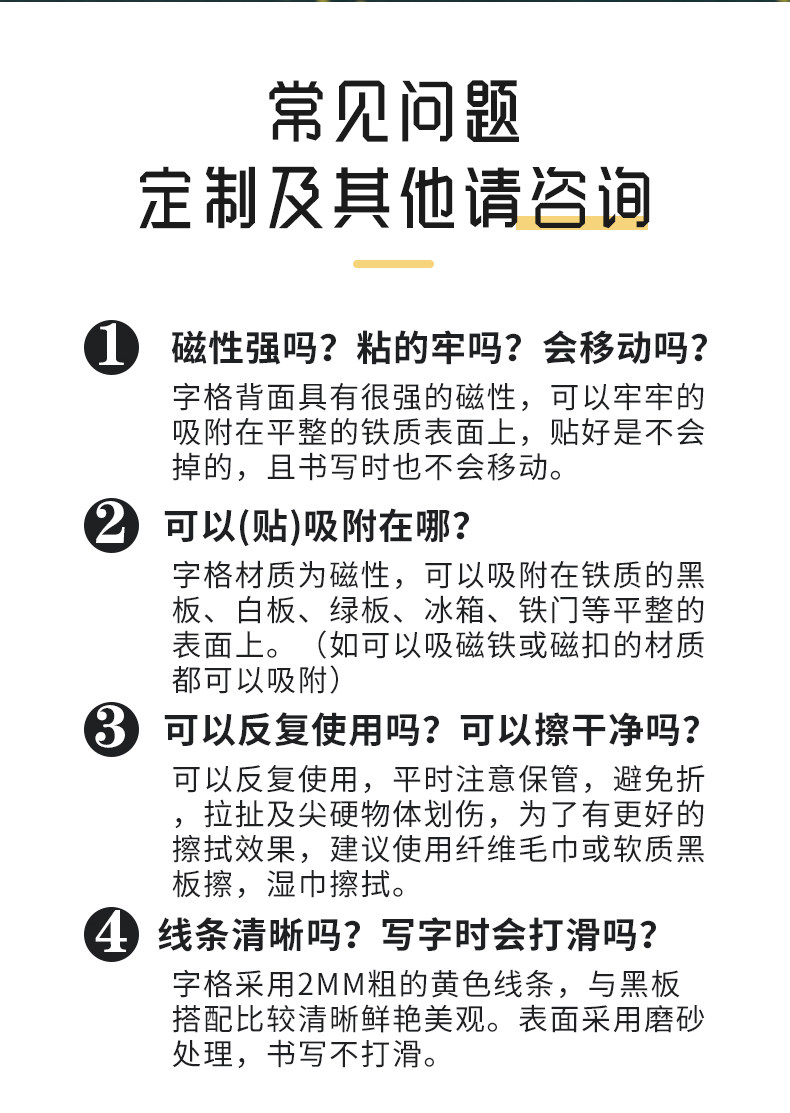 常见问题
定制及其他请咨询

❶ 磁性强吗？粘的牢吗？会移动吗？
字格背面具有很强的磁性，可以牢牢的吸附在平整的铁质表面上，贴好是不会掉的，且书写时也不会移动。

❷ 可以(贴)吸附在哪？
字格材质为磁性，可以吸附在铁质的黑板、白板、绿板、冰箱、铁门等平整的表面上。（如可以吸磁铁或磁扣的材质都可以吸附）

❸ 可以反复使用吗？可以擦干净吗？
可以反复使用，平时注意保管，避免折，拉扯及尖硬物体划伤，为了有更好的擦拭效果，建议使用纤维毛巾或软质黑板擦，湿巾擦拭。

❹ 线条清晰吗？写字时会打滑吗？
字格采用2MM粗的黄色线条，与黑板搭配比较清晰鲜艳美观。表面采用磨砂处理，书写不打滑。